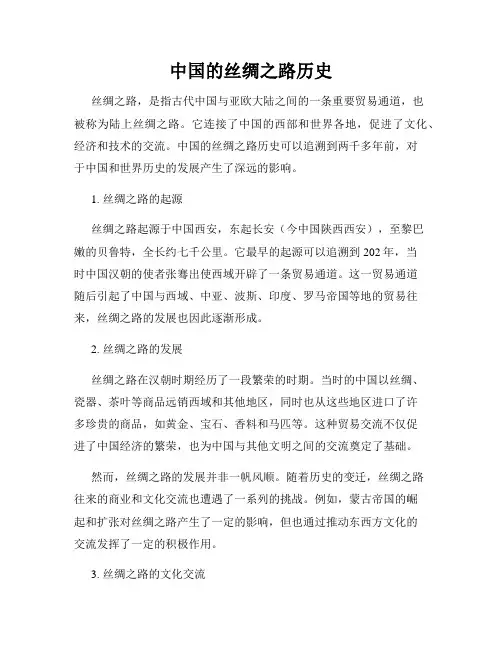 中国的丝绸之路历史

丝绸之路，是指古代中国与亚欧大陆之间的一条重要贸易通道，也被称为陆上丝绸之路。它连接了中国的西部和世界各地，促进了文化、经济和技术的交流。中国的丝绸之路历史可以追溯到两千多年前，对于中国和世界历史的发展产生了深远的影响。

1. 丝绸之路的起源

丝绸之路起源于中国西安，东起长安（今中国陕西西安），至黎巴嫩的贝鲁特，全长约七千公里。它最早的起源可以追溯到 202 年，当时中国汉朝的使者张骞出使西域开辟了一条贸易通道。这一贸易通道随后引起了中国与西域、中亚、波斯、印度、罗马帝国等地的贸易往来，丝绸之路的发展也因此逐渐形成。

2. 丝绸之路的发展

丝绸之路在汉朝时期经历了一段繁荣的时期。当时的中国以丝绸、瓷器、茶叶等商品远销西域和其他地区，同时也从这些地区进口了许多珍贵的商品，如黄金、宝石、香料和马匹等。这种贸易交流不仅促进了中国经济的繁荣，也为中国与其他文明之间的交流奠定了基础。

然而，丝绸之路的发展并非一帆风顺。随着历史的变迁，丝绸之路往来的商业和文化交流也遭遇了一系列的挑战。例如，蒙古帝国的崛起和扩张对丝绸之路产生了一定的影响，但也通过推动东西方文化的交流发挥了一定的积极作用。

3. 丝绸之路的文化交流